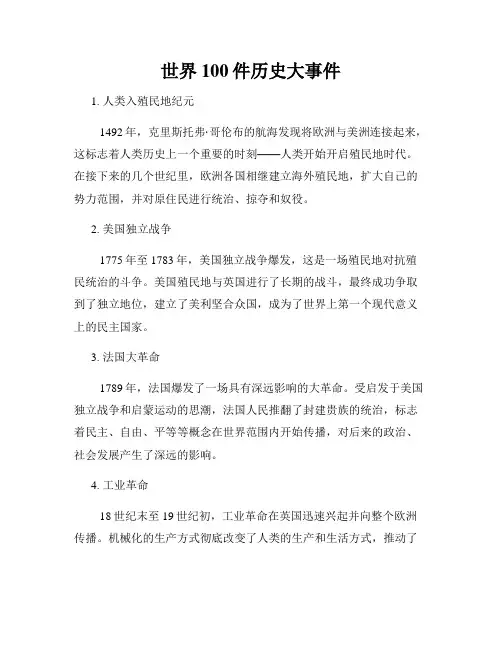 世界 100 件历史大事件

1. 人类入殖民地纪元

1492 年，克里斯托弗·哥伦布的航海发现将欧洲与美洲连接起来，这标志着人类历史上一个重要的时刻——人类开始开启殖民地时代。在接下来的几个世纪里，欧洲各国相继建立海外殖民地，扩大自己的势力范围，并对原住民进行统治、掠夺和奴役。

2. 美国独立战争

1775 年至 1783 年，美国独立战争爆发，这是一场殖民地对抗殖民统治的斗争。美国殖民地与英国进行了长期的战斗，最终成功争取到了独立地位，建立了美利坚合众国，成为了世界上第一个现代意义上的民主国家。

3. 法国大革命

1789 年，法国爆发了一场具有深远影响的大革命。受启发于美国独立战争和启蒙运动的思潮，法国人民推翻了封建贵族的统治，标志着民主、自由、平等等概念在世界范围内开始传播，对后来的政治、社会发展产生了深远的影响。

4. 工业革命

18 世纪末至 19 世纪初，工业革命在英国迅速兴起并向整个欧洲传播。机械化的生产方式彻底改变了人类的生产和生活方式，推动了